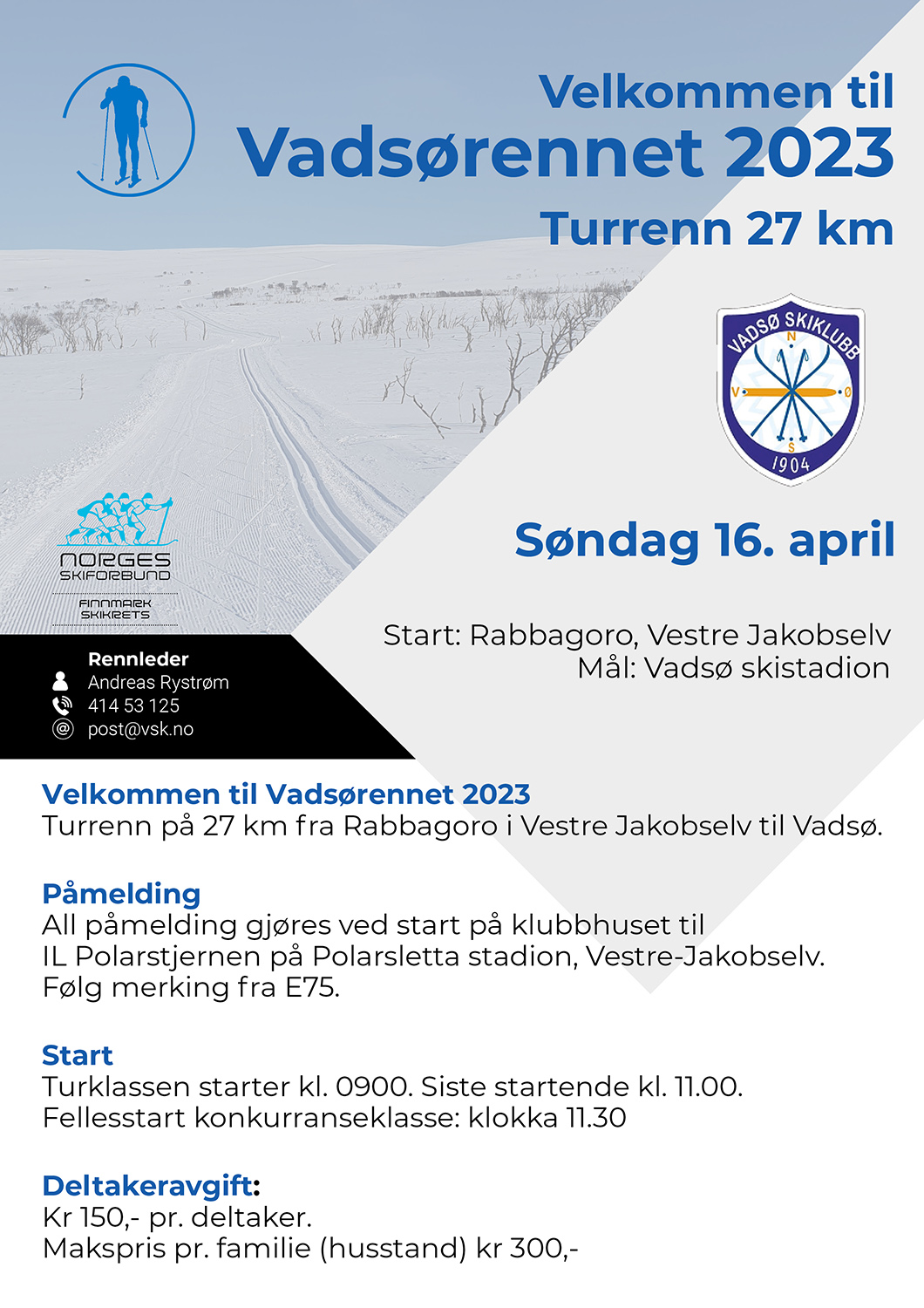 Velkommen til
Vadsørennet 2023
Turrenn 27 km

VADSØ SKIKLUBB
N
V
Ø
S
1904

Søndag 16. april

NORGES SKIFORBUND
FINNMARK SKIKRETS

Start: Rabbagoro, Vestre Jakobselv
Mål: Vadsø skistadion

Rennleder
Andreas Rystrøm
414 53 125
post@vsk.no

Velkommen til Vadsørennet 2023
Turrenn på 27 km fra Rabbagoro i Vestre Jakobselv til Vadsø.

Påmelding
All påmelding gjøres ved start på klubbhuset til IL Polarstjernen på Polarsletta stadion, Vestre-Jakobselv. Følg merking fra E75.

Start
Turklassen starter kl. 0900. Siste startende kl. 11.00.
Fellesstart konkurranseklasse: klokka 11.30

Deltakeravgift:
Kr 150,- pr. deltaker.
Makspris pr. familie (husstand) kr 300,-